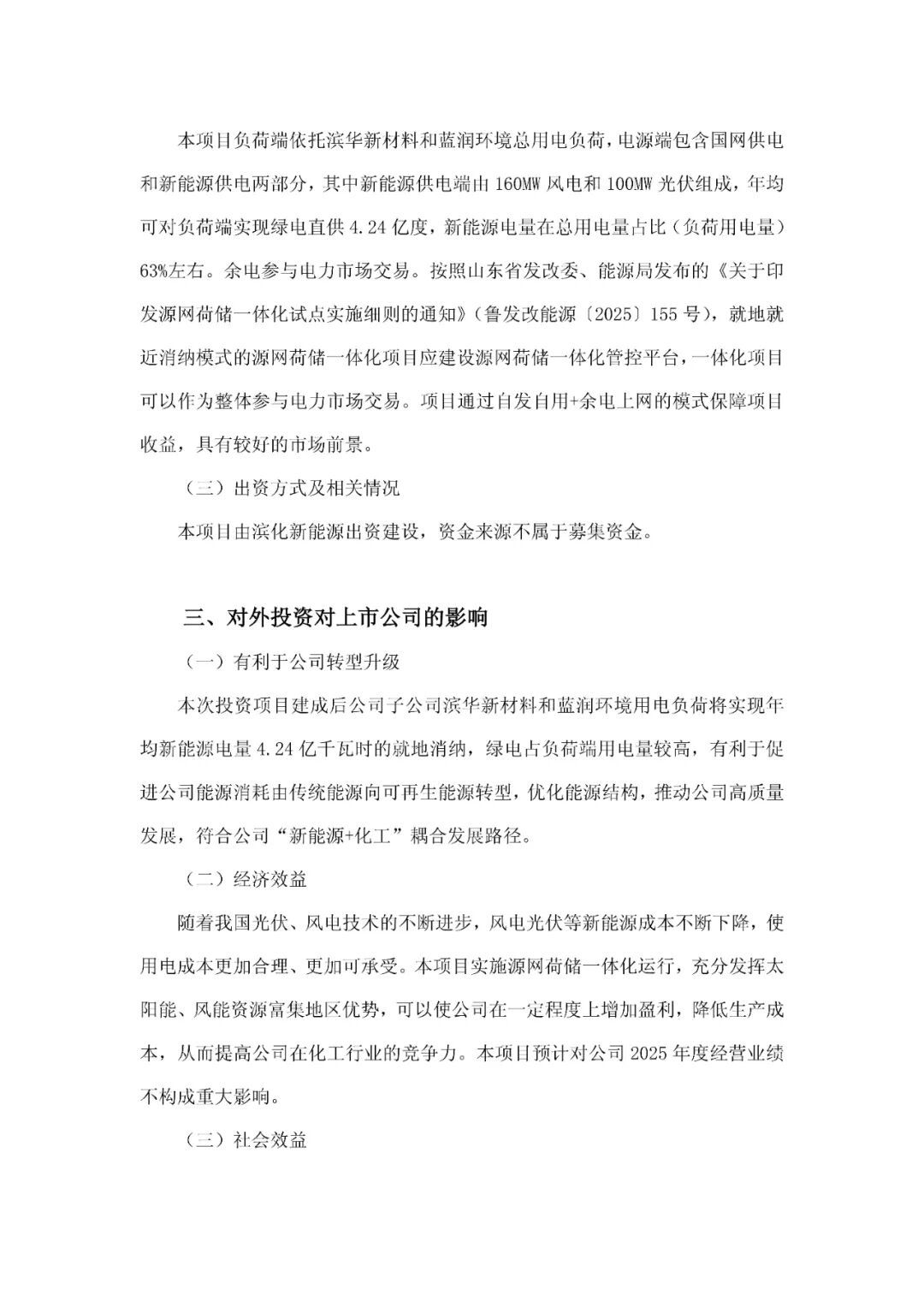 本项目负荷端依托滨华新材料和蓝润环境总用电负荷，电源端包含国网供电和新能源供电两部分，其中新能源供电端由160MW风电和100MW光伏组成，年均可对负荷端实现绿电直供4.24亿度，新能源电量在总用电量占比（负荷用电量）63%左右。余电参与电力市场交易。按照山东省发改委、能源局发布的《关于印发源网荷储一体化试点实施细则的通知》（鲁发改能源〔2025〕155号），就地就近消纳模式的源网荷储一体化项目应建设源网荷储一体化管控平台，一体化项目可以作为整体参与电力市场交易。项目通过自发自用+余电上网的模式保障项目收益，具有较好的市场前景。

（三）出资方式及相关情况

本项目由滨化新能源出资建设，资金来源不属于募集资金。

三、对外投资对上市公司的影响

（一）有利于公司转型升级

本次投资项目建成后公司子公司滨华新材料和蓝润环境用电负荷将实现年均新能源电量4.24亿千瓦时的就地消纳，绿电占负荷端用电量较高，有利于促进公司能源消耗由传统能源向可再生能源转型，优化能源结构，推动公司高质量发展，符合公司“新能源+化工”耦合发展路径。

（二）经济效益

随着我国光伏、风电技术的不断进步，风电光伏等新能源成本不断下降，使用电成本更加合理、更加可承受。本项目实施源网荷储一体化运行，充分发挥太阳能、风能资源富集地区优势，可以使公司在一定程度上增加盈利，降低生产成本，从而提高公司在化工行业的竞争力。本项目预计对公司2025年度经营业绩不构成重大影响。

（三）社会效益